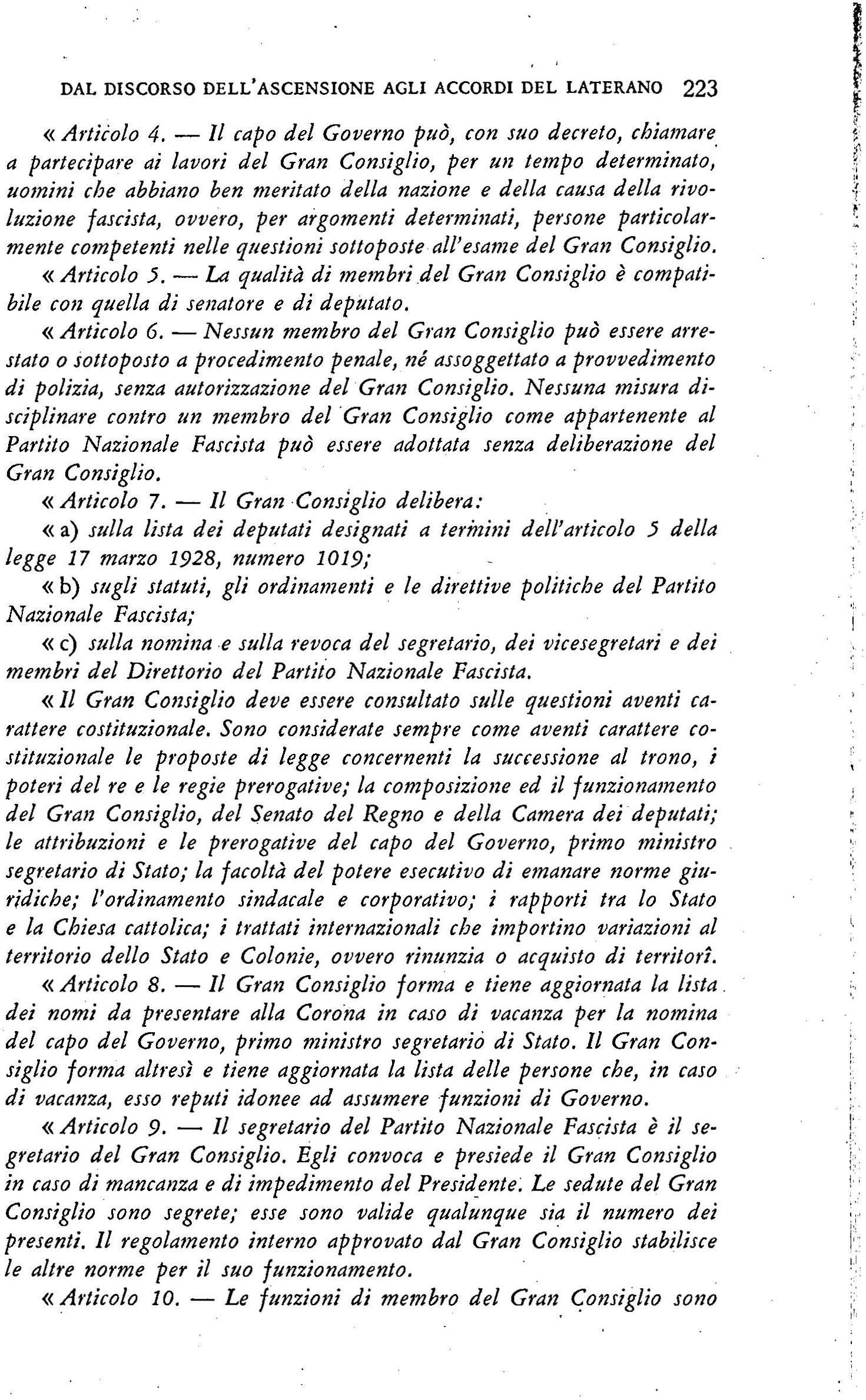 DAL DISCORSO DELL'ASCENSIONE AGLI ACCORDI DEL LATERANO 223

« Articolo 4. — Il capo del Governo può, con suo decreto, chiamare a partecipare ai lavori del Gran Consiglio, per un tempo determinato, uomini che abbiano ben meritato della nazione e della causa della rivoluzione fascista, ovvero, per argomenti determinati, persone particolarmente competenti nelle questioni sottoposte all'esame del Gran Consiglio.

« Articolo 5. — La qualità di membri del Gran Consiglio è compatibile con quella di senatore e di deputato.

« Articolo 6. — Nessun membro del Gran Consiglio può essere arrestato o sottoposto a procedimento penale, né assoggettato a provvedimento di polizia, senza autorizzazione del Gran Consiglio. Nessuna misura disciplinare contro un membro del Gran Consiglio come appartenente al Partito Nazionale Fascista può essere adottata senza deliberazione del Gran Consiglio.

« Articolo 7. — Il Gran Consiglio delibera:

« a) sulla lista dei deputati designati a termini dell'articolo 5 della legge 17 marzo 1928, numero 1019;

« b) sugli statuti, gli ordinamenti e le direttive politiche del Partito Nazionale Fascista;

« c) sulla nomina e sulla revoca del segretario, dei vicesegretari e dei membri del Direttorio del Partito Nazionale Fascista.

« Il Gran Consiglio deve essere consultato sulle questioni aventi carattere costituzionale. Sono considerate sempre come aventi carattere costituzionale le proposte di legge concernenti la successione al trono, i poteri del re e le regie prerogative; la composizione ed il funzionamento del Gran Consiglio, del Senato del Regno e della Camera dei deputati; le attribuzioni e le prerogative del capo del Governo, primo ministro segretario di Stato; la facoltà del potere esecutivo di emanare norme giuridiche; l'ordinamento sindacale e corporativo; i rapporti tra lo Stato e la Chiesa cattolica; i trattati internazionali che importino variazioni al territorio dello Stato e Colonie, ovvero rinunzia o acquisto di territorî.

« Articolo 8. — Il Gran Consiglio forma e tiene aggiornata la lista dei nomi da presentare alla Corona in caso di vacanza per la nomina del capo del Governo, primo ministro segretario di Stato. Il Gran Consiglio forma altresì e tiene aggiornata la lista delle persone che, in caso di vacanza, esso reputi idonee ad assumere funzioni di Governo.

« Articolo 9. — Il segretario del Partito Nazionale Fascista è il segretario del Gran Consiglio. Egli convoca e presiede il Gran Consiglio in caso di mancanza e di impedimento del Presidente. Le sedute del Gran Consiglio sono segrete; esse sono valide qualunque sia il numero dei presenti. Il regolamento interno approvato dal Gran Consiglio stabilisce le altre norme per il suo funzionamento.

« Articolo 10. — Le funzioni di membro del Gran Consiglio sono